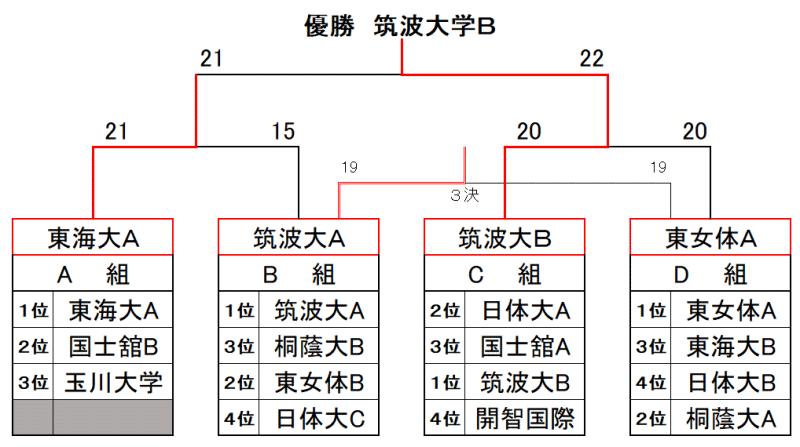 優勝　筑波大学B

21

22

21

15

20

20

19

19

3決

| 東海大A | |
|---|---|
| A　組 | |
| 1位 | 東海大A |
| 2位 | 国士舘B |
| 3位 | 玉川大学 |
| | |

| 筑波大A | |
|---|---|
| B　組 | |
| 1位 | 筑波大A |
| 3位 | 桐蔭大B |
| 2位 | 東女体B |
| 4位 | 日体大C |

| 筑波大B | |
|---|---|
| C　組 | |
| 2位 | 日体大A |
| 3位 | 国士舘A |
| 1位 | 筑波大B |
| 4位 | 開智国際 |

| 東女体A | |
|---|---|
| D　組 | |
| 1位 | 東女体A |
| 3位 | 東海大B |
| 4位 | 日体大B |
| 2位 | 桐蔭大A |